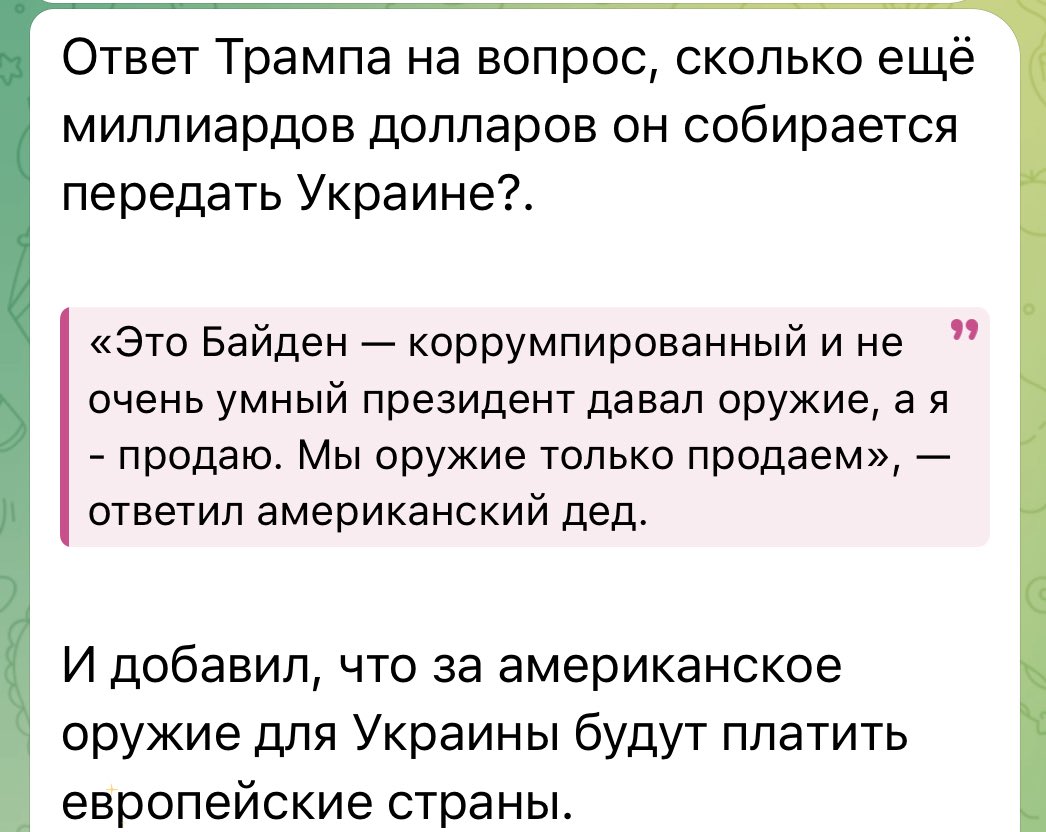 Ответ Трампа на вопрос, сколько ещё миллиардов долларов он собирается передать Украине?.

«Это Байден — коррумпированный и не очень умный президент давал оружие, а я - продаю. Мы оружие только продаем», — ответил американский дед.

И добавил, что за американское оружие для Украины будут платить европейские страны.